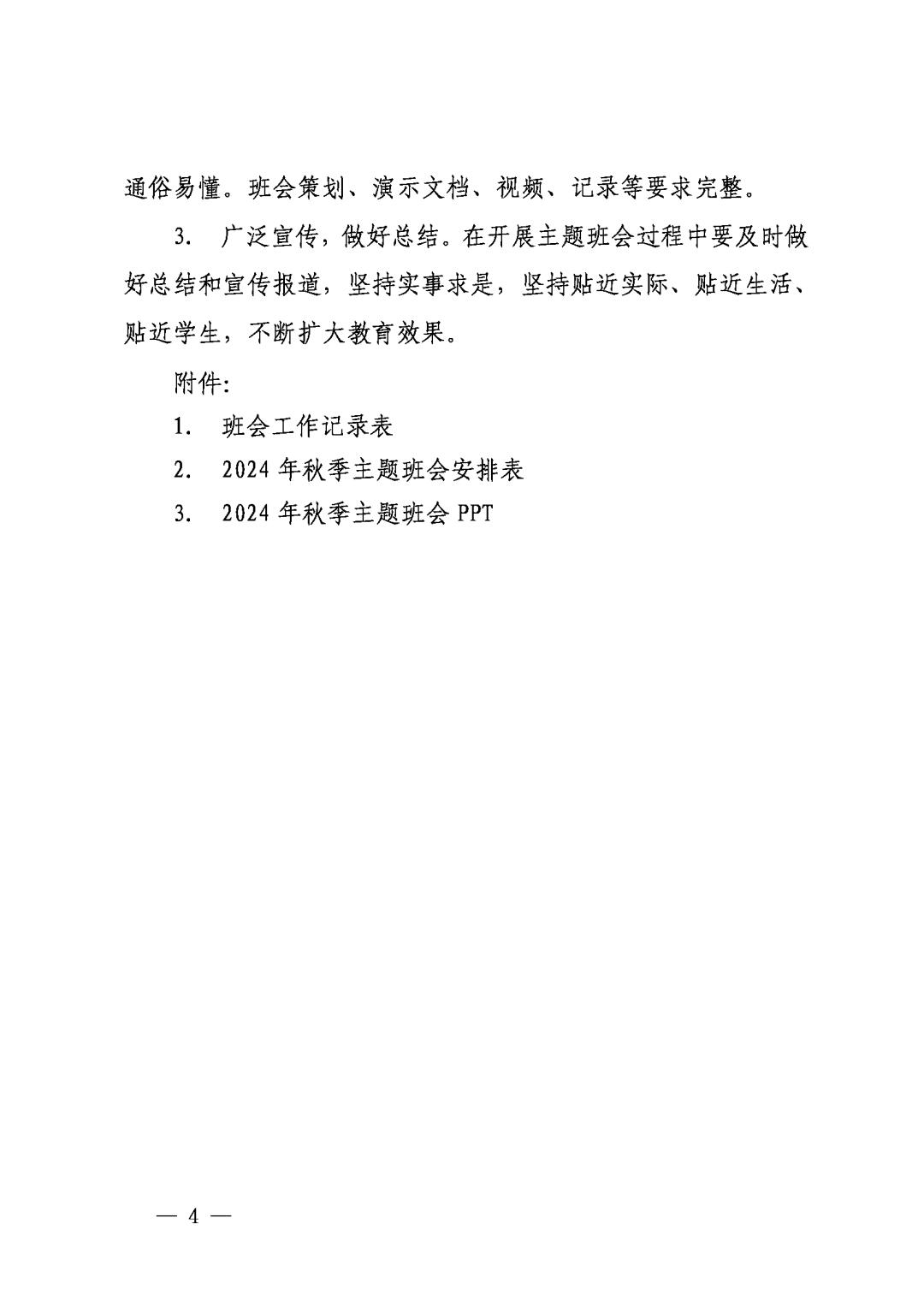 通俗易懂。班会策划、演示文档、视频、记录等要求完整。

3. 广泛宣传，做好总结。在开展主题班会过程中要及时做好总结和宣传报道，坚持实事求是，坚持贴近实际、贴近生活、贴近学生，不断扩大教育效果。

附件：

1. 班会工作记录表

2. 2024 年秋季主题班会安排表

3. 2024 年秋季主题班会 PPT

— 4 —